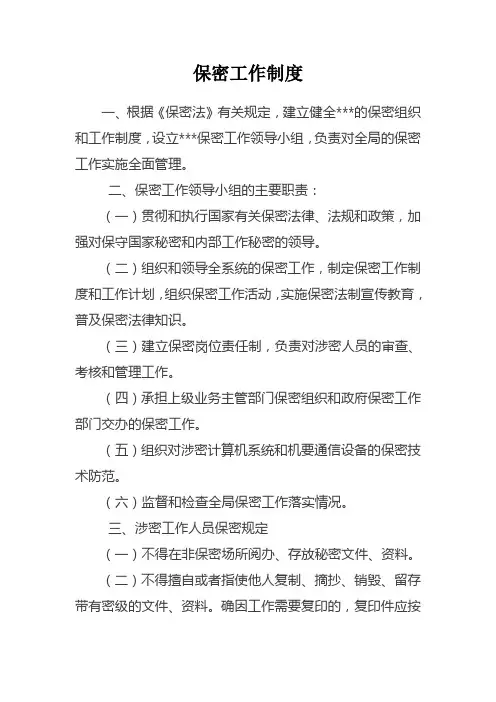 保密工作制度

一、根据《保密法》有关规定，建立健全***的保密组织和工作制度，设立***保密工作领导小组，负责对全局的保密工作实施全面管理。

二、保密工作领导小组的主要职责：

（一）贯彻和执行国家有关保密法律、法规和政策，加强对保守国家秘密和内部工作秘密的领导。

（二）组织和领导全系统的保密工作，制定保密工作制度和工作计划，组织保密工作活动，实施保密法制宣传教育，普及保密法律知识。

（三）建立保密岗位责任制，负责对涉密人员的审查、考核和管理工作。

（四）承担上级业务主管部门保密组织和政府保密工作部门交办的保密工作。

（五）组织对涉密计算机系统和机要通信设备的保密技术防范。

（六）监督和检查全局保密工作落实情况。

三、涉密工作人员保密规定

（一）不得在非保密场所阅办、存放秘密文件、资料。

（二）不得擅自或者指使他人复制、摘抄、销毁、留存带有密级的文件、资料。确因工作需要复印的，复印件应按